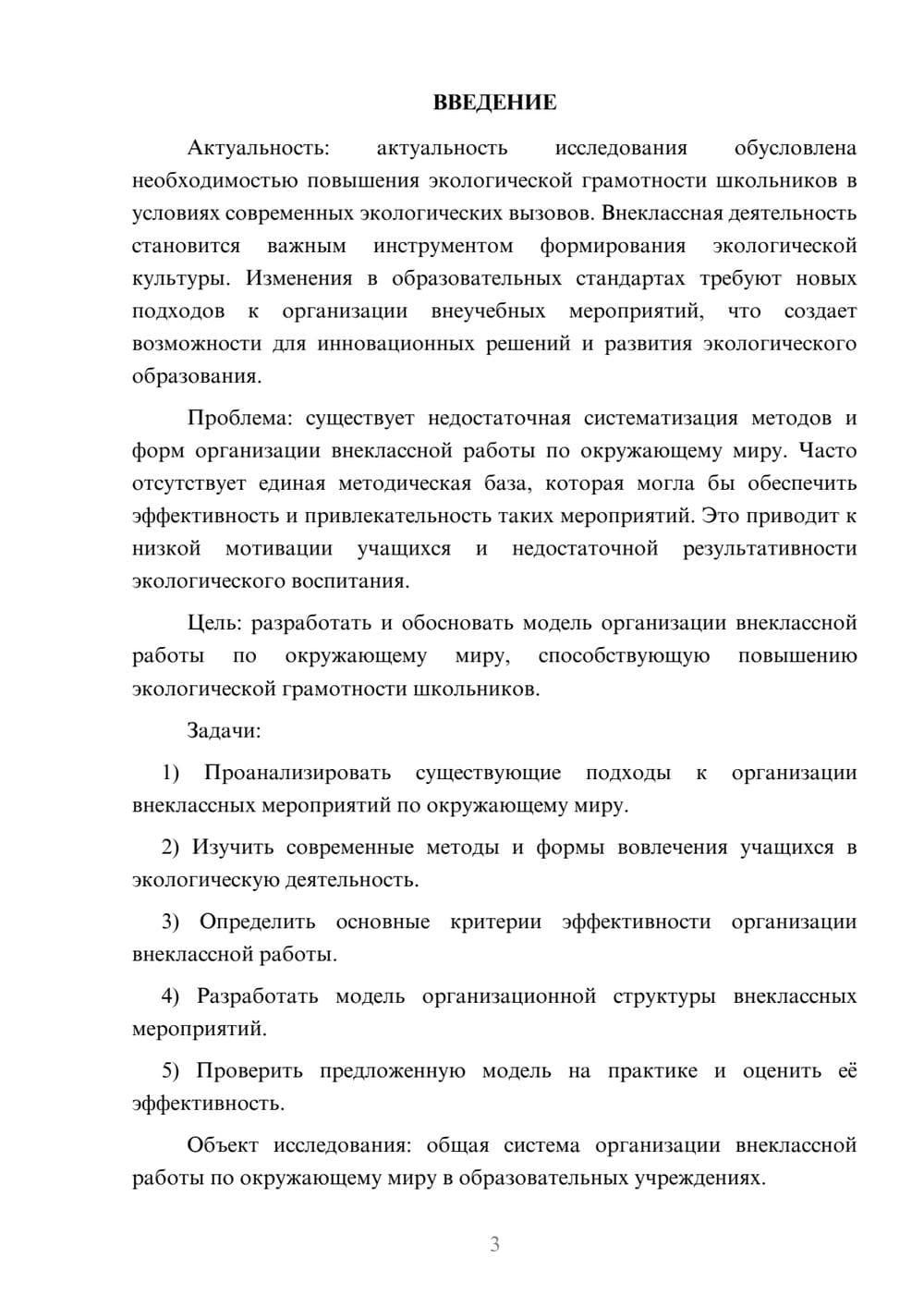 ВВЕДЕНИЕ

Актуальность: актуальность исследования обусловлена необходимостью повышения экологической грамотности школьников в условиях современных экологических вызовов. Внеклассная деятельность становится важным инструментом формирования экологической культуры. Изменения в образовательных стандартах требуют новых подходов к организации внеучебных мероприятий, что создает возможности для инновационных решений и развития экологического образования.

Проблема: существует недостаточная систематизация методов и форм организации внеклассной работы по окружающему миру. Часто отсутствует единая методическая база, которая могла бы обеспечить эффективность и привлекательность таких мероприятий. Это приводит к низкой мотивации учащихся и недостаточной результативности экологического воспитания.

Цель: разработать и обосновать модель организации внеклассной работы по окружающему миру, способствующую повышению экологической грамотности школьников.

Задачи:

1) Проанализировать существующие подходы к организации внеклассных мероприятий по окружающему миру.

2) Изучить современные методы и формы вовлечения учащихся в экологическую деятельность.

3) Определить основные критерии эффективности организации внеклассной работы.

4) Разработать модель организационной структуры внеклассных мероприятий.

5) Проверить предложенную модель на практике и оценить её эффективность.

Объект исследования: общая система организации внеклассной работы по окружающему миру в образовательных учреждениях.

3